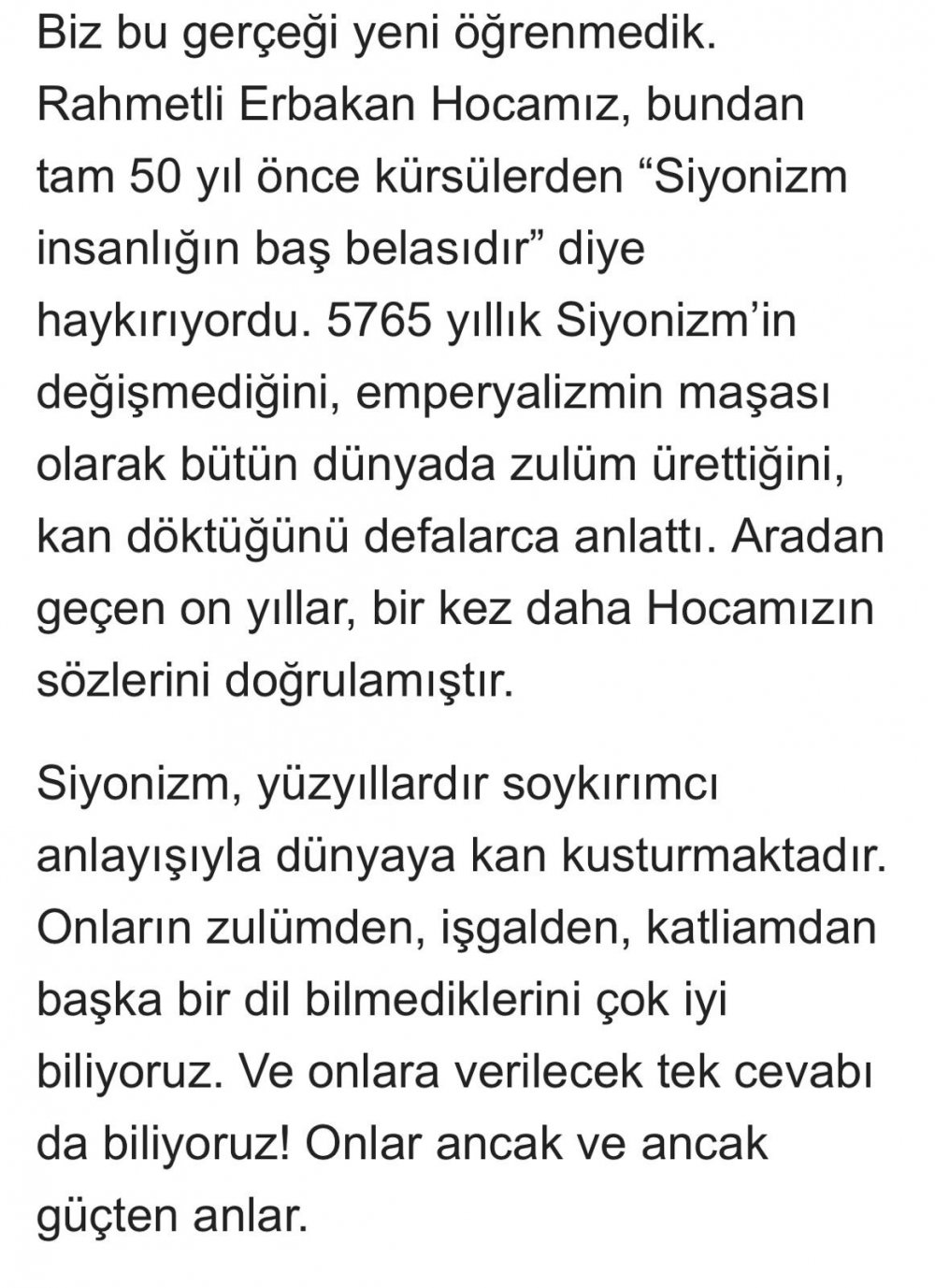 Biz bu gerçeği yeni öğrenmedik. Rahmetli Erbakan Hocamız, bundan tam 50 yıl önce kürsülerden “Siyonizm insanlığın baş belasıdır” diye haykırıyordu. 5765 yıllık Siyonizm’in değişmediğini, emperyalizmin maşası olarak bütün dünyada zulüm ürettiğini, kan döktüğünü defalarca anlattı. Aradan geçen on yıllar, bir kez daha Hocamızın sözlerini doğrulamıştır.

Siyonizm, yüzyıllardır soykırımcı anlayışıyla dünyaya kan kusturmaktadır. Onların zulümden, işgalden, katliamdan başka bir dil bilmediklerini çok iyi biliyoruz. Ve onlara verilecek tek cevabı da biliyoruz! Onlar ancak ve ancak güçten anlar.